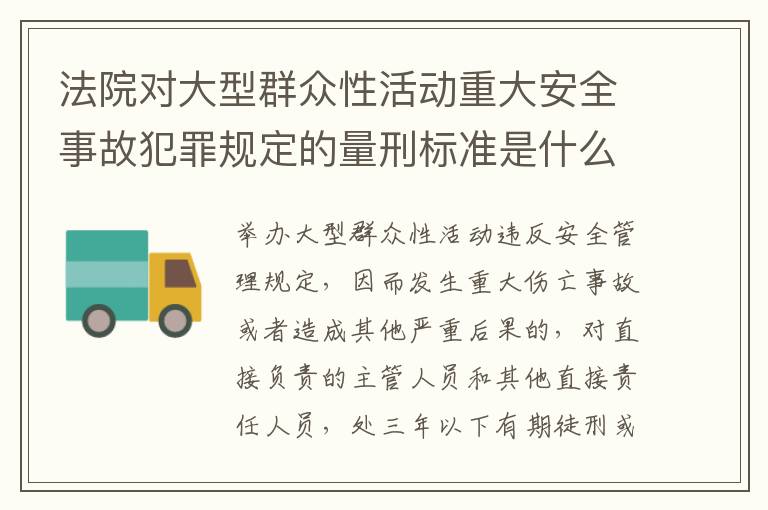 法院对大型群众性活动重大安全事故犯罪规定的量刑标准是什么

举办大型群众性活动违反安全管理规定，因而发生重大伤亡事故或者造成其他严重后果的，对直接负责的主管人员和其他直接责任人员，处三年以下有期徒刑或